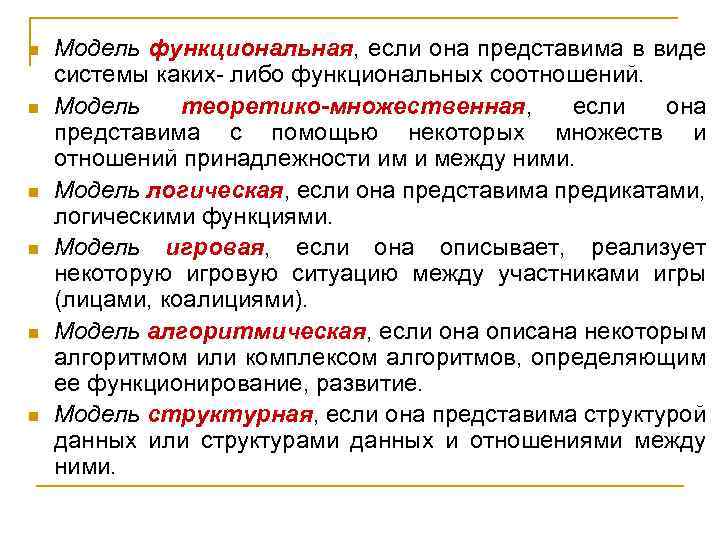 Модель функциональная, если она представима в виде системы каких- либо функциональных соотношений.

Модель теоретико-множественная, если она представима с помощью некоторых множеств и отношений принадлежности им и между ними.

Модель логическая, если она представима предикатами, логическими функциями.

Модель игровая, если она описывает, реализует некоторую игровую ситуацию между участниками игры (лицами, коалициями).

Модель алгоритмическая, если она описана некоторым алгоритмом или комплексом алгоритмов, определяющим ее функционирование, развитие.

Модель структурная, если она представима структурой данных или структурами данных и отношениями между ними.